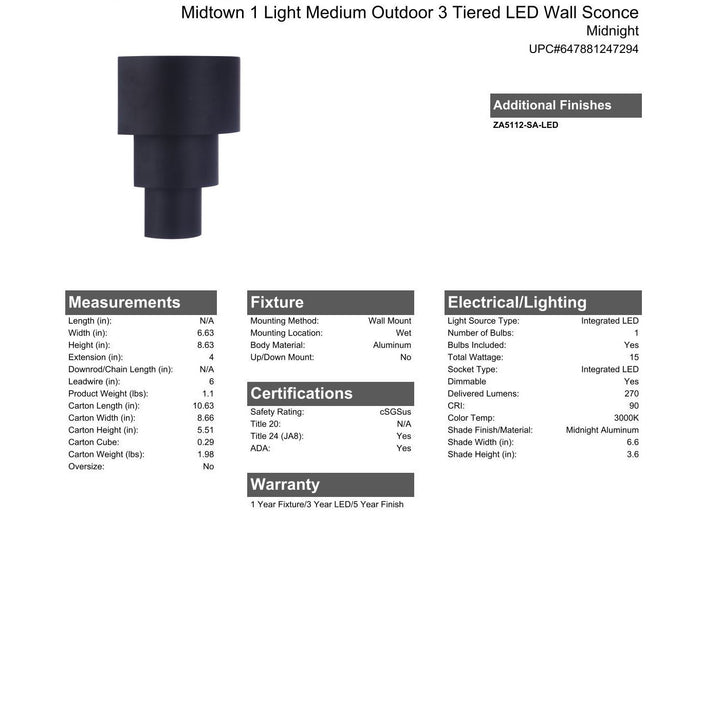 Midtown 1 Light Medium Outdoor 3 Tiered LED Wall Sconce
Midnight
UPC#647881247294

Additional Finishes
ZA5112-SA-LED

Measurements

| | |
|---|---|
| Length (in): | N/A |
| Width (in): | 6.63 |
| Height (in): | 8.63 |
| Extension (in): | 4 |
| Downrod/Chain Length (in): | N/A |
| Leadwire (in): | 6 |
| Product Weight (lbs): | 1.1 |
| Carton Length (in): | 10.63 |
| Carton Width (in): | 8.66 |
| Carton Height (in): | 5.51 |
| Carton Cube: | 0.29 |
| Carton Weight (lbs): | 1.98 |
| Oversize: | No |

Fixture

| | |
|---|---|
| Mounting Method: | Wall Mount |
| Mounting Location: | Wet |
| Body Material: | Aluminum |
| Up/Down Mount: | No |

Certifications

| | |
|---|---|
| Safety Rating: | cSGSus |
| Title 20: | N/A |
| Title 24 (JA8): | Yes |
| ADA: | Yes |

Warranty
1 Year Fixture/3 Year LED/5 Year Finish

Electrical/Lighting

| | |
|---|---|
| Light Source Type: | Integrated LED |
| Number of Bulbs: | 1 |
| Bulbs Included: | Yes |
| Total Wattage: | 15 |
| Socket Type: | Integrated LED |
| Dimmable | Yes |
| Delivered Lumens: | 270 |
| CRI: | 90 |
| Color Temp: | 3000K |
| Shade Finish/Material: | Midnight Aluminum |
| Shade Width (in): | 6.6 |
| Shade Height (in): | 3.6 |